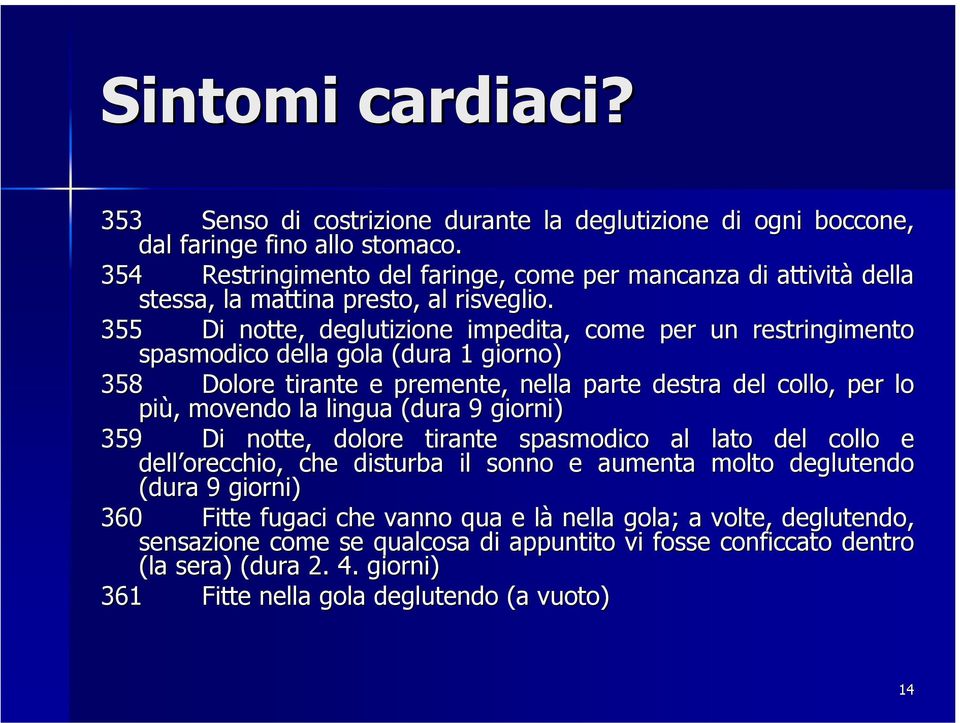 Sintomi cardiaci?

353 Senso di costrizione durante la deglutizione di ogni boccone, dal faringe fino allo stomaco.

354 Restringimento del faringe, come per mancanza di attività della stessa, la mattina presto, al risveglio.

355 Di notte, deglutizione impedita, come per un restringimento spasmodico della gola (dura 1 giorno)

358 Dolore tirante e premente, nella parte destra del collo, per lo più, movendo la lingua (dura 9 giorni)

359 Di notte, dolore tirante spasmodico al lato del collo e dell'orecchio, che disturba il sonno e aumenta molto deglutendo (dura 9 giorni)

360 Fitte fugaci che vanno qua e là nella gola; a volte, deglutendo, sensazione come se qualcosa di appuntito vi fosse conficcato dentro (la sera) (dura 2. 4. giorni)

361 Fitte nella gola deglutendo (a vuoto)

14